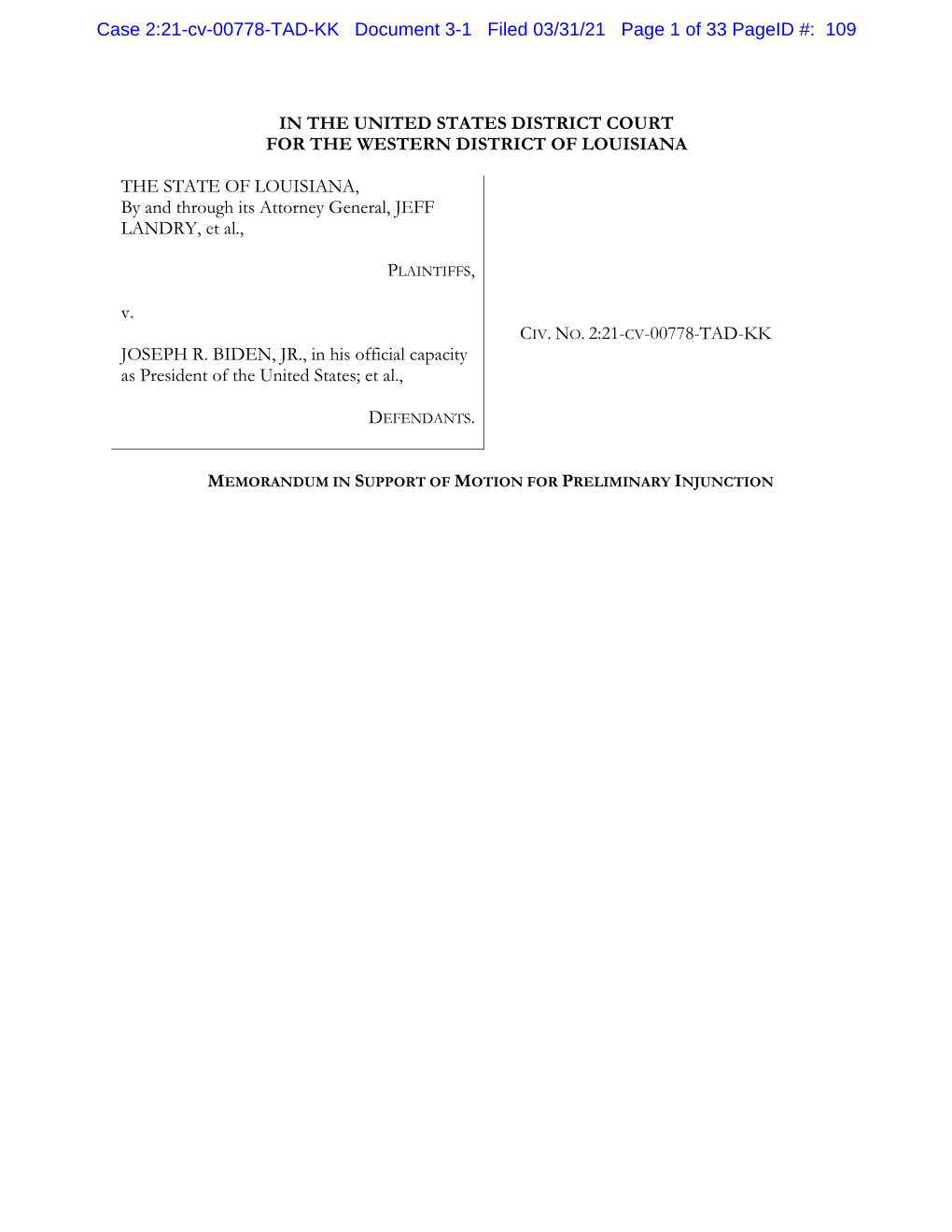 Case 2:21-cv-00778-TAD-KK Document 3-1 Filed 03/31/21 Page 1 of 33 PageID #: 109

IN THE UNITED STATES DISTRICT COURT
FOR THE WESTERN DISTRICT OF LOUISIANA

THE STATE OF LOUISIANA, By and through its Attorney General, JEFF LANDRY, et al.,

PLAINTIFFS,

v.

JOSEPH R. BIDEN, JR., in his official capacity as President of the United States; et al.,

DEFENDANTS.

CIV. NO. 2:21-CV-00778-TAD-KK

MEMORANDUM IN SUPPORT OF MOTION FOR PRELIMINARY INJUNCTION